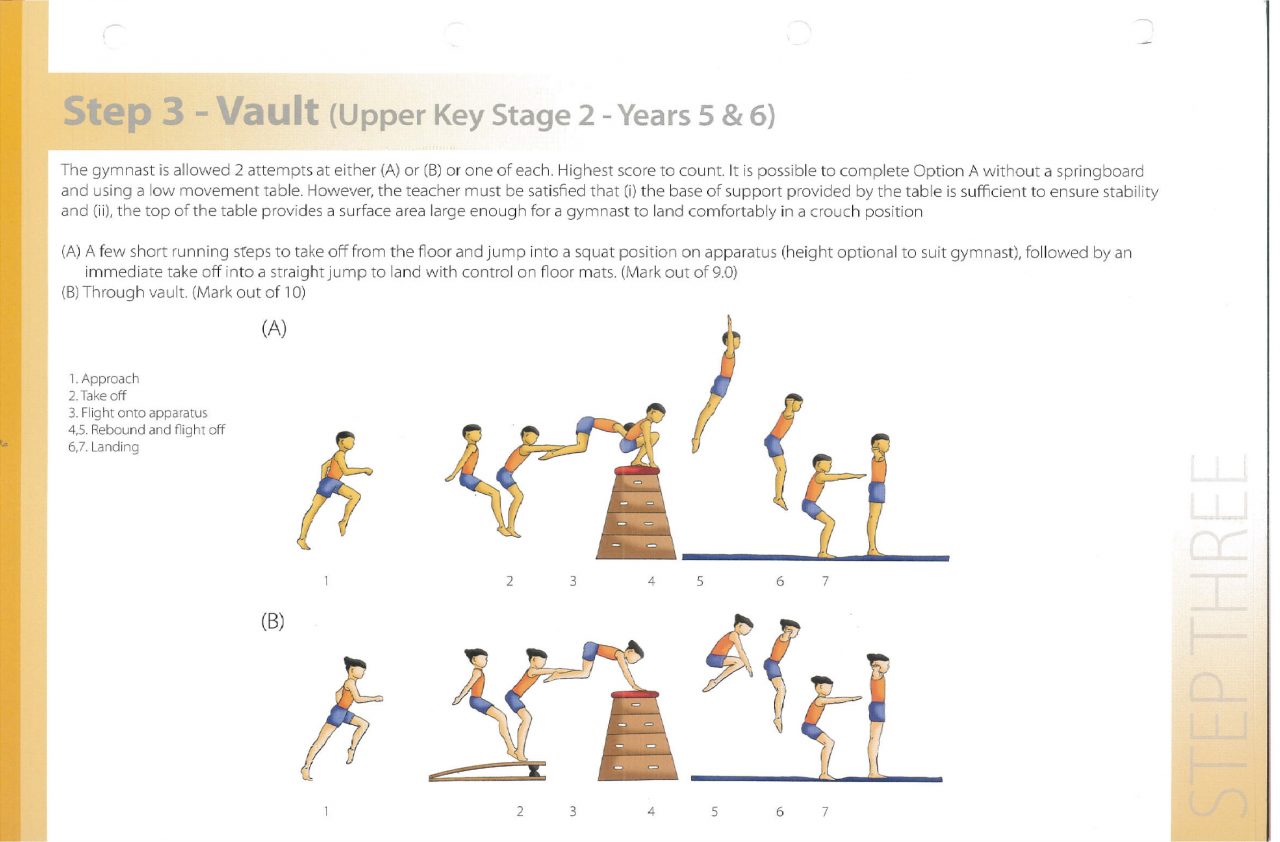 Step 3 - Vault (Upper Key Stage 2 - Years 5 & 6)

The gymnast is allowed 2 attempts at either (A) or (B) or one of each. Highest score to count. It is possible to complete Option A without a springboard and using a low movement table. However, the teacher must be satisfied that (i) the base of support provided by the table is sufficient to ensure stability and (ii), the top of the table provides a surface area large enough for a gymnast to land comfortably in a crouch position

(A) A few short running steps to take off from the floor and jump into a squat position on apparatus (height optional to suit gymnast), followed by an immediate take off into a straight jump to land with control on floor mats. (Mark out of 9.0)
(B) Through vault. (Mark out of 10)

(A)

1. Approach
2. Take off
3. Flight onto apparatus
4,5. Rebound and flight off
6,7. Landing

1 2 3 4 5 6 7

(B)

1 2 3 4 5 6 7

STEP THREE